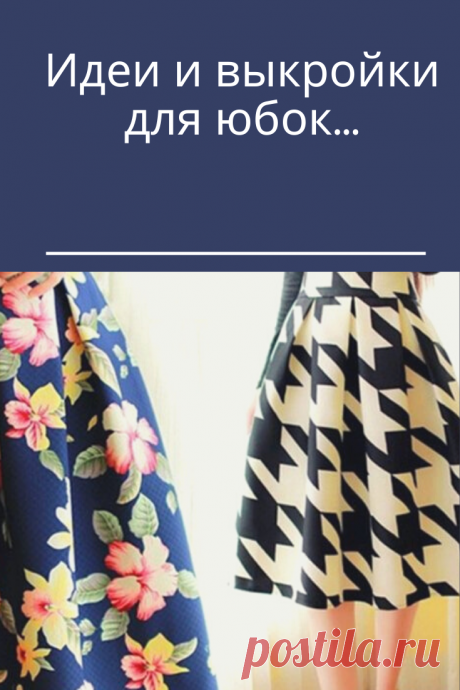 Идеи и выкройки для юбок...

postila.ru